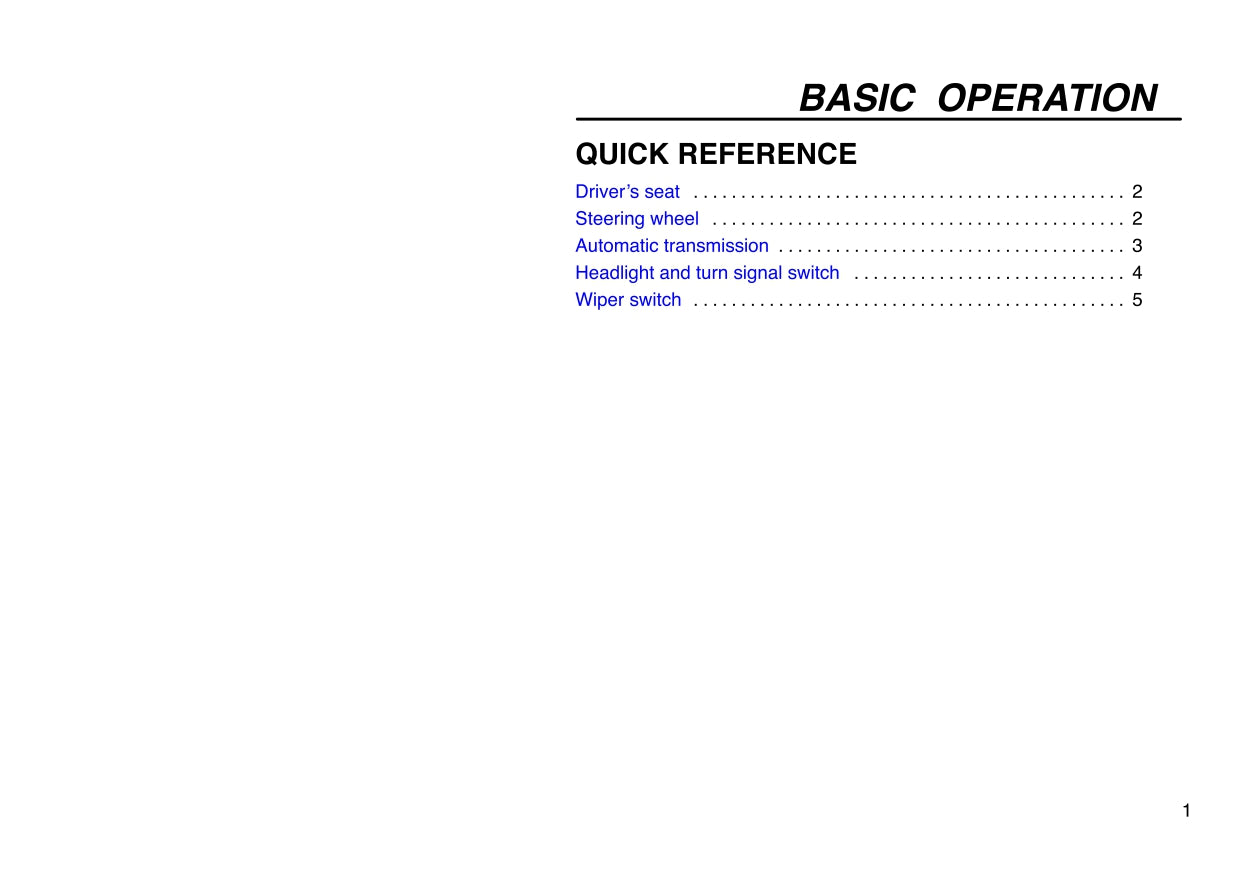 BASIC OPERATION

QUICK REFERENCE

Driver's seat 2
Steering wheel 2
Automatic transmission 3
Headlight and turn signal switch 4
Wiper switch 5

1